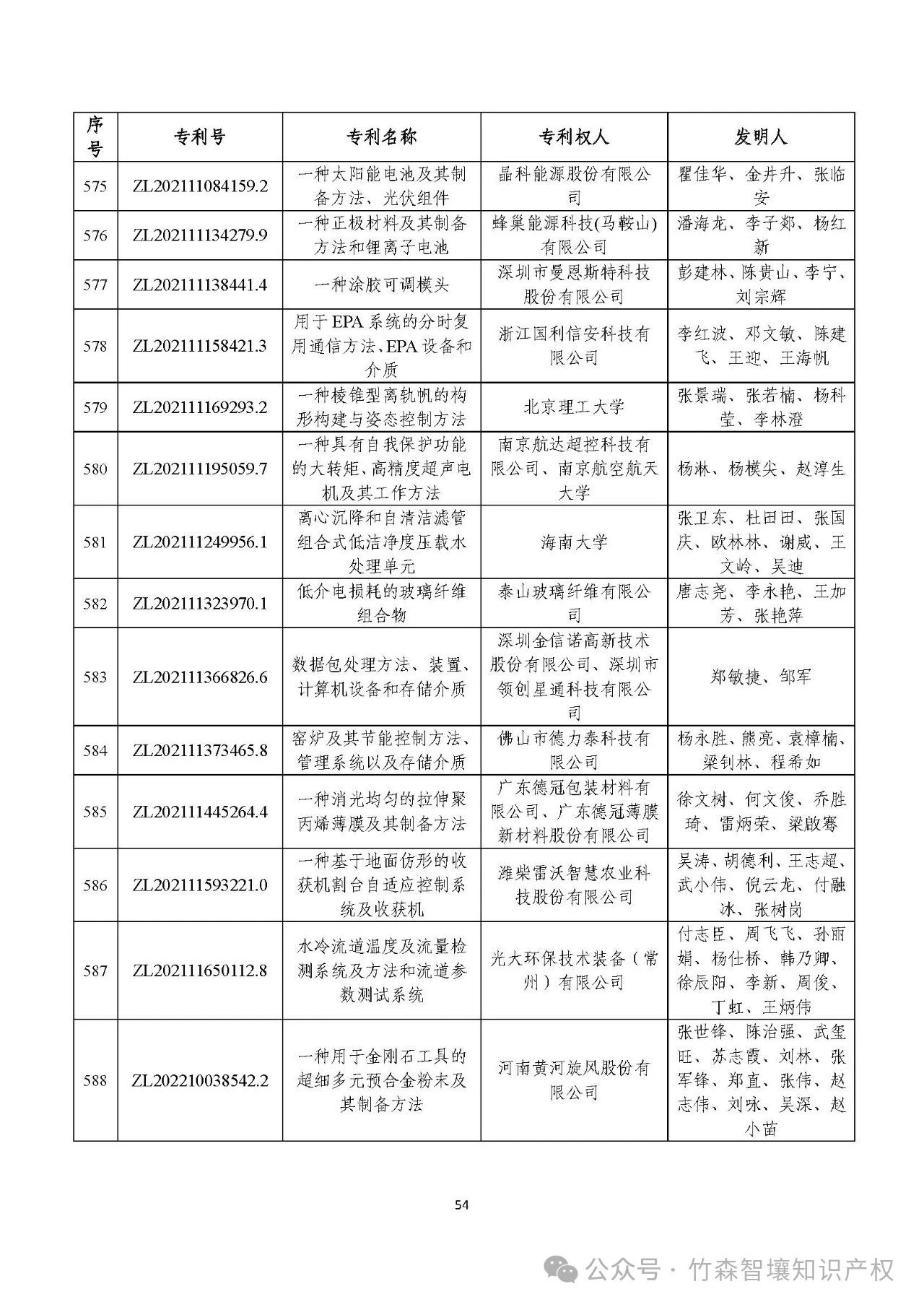 | 序号 | 专利号 | 专利名称 | 专利权人 | 发明人 |
|---|---|---|---|---|
| 575 | ZL202111084159.2 | 一种太阳能电池及其制备方法、光伏组件 | 晶科能源股份有限公司 | 瞿佳华、金井升、张临安 |
| 576 | ZL202111134279.9 | 一种正极材料及其制备方法和锂离子电池 | 蜂巢能源科技(马鞍山)有限公司 | 潘海龙、李子郯、杨红新 |
| 577 | ZL202111138441.4 | 一种涂胶可调模头 | 深圳市曼恩斯特科技股份有限公司 | 彭建林、陈贵山、李宁、刘宗辉 |
| 578 | ZL202111158421.3 | 用于EPA系统的分时复用通信方法、EPA设备和介质 | 浙江国利信安科技有限公司 | 李红波、邓文敏、陈建飞、王迎、王海帆 |
| 579 | ZL202111169293.2 | 一种棱锥型离轨帆的构形构建与姿态控制方法 | 北京理工大学 | 张景瑞、张若楠、杨科莹、李林澄 |
| 580 | ZL202111195059.7 | 一种具有自我保护功能的大转矩、高精度超声电机及其工作方法 | 南京航达超控科技有限公司、南京航空航天大学 | 杨淋、杨模尖、赵淳生 |
| 581 | ZL202111249956.1 | 离心沉降和自清洁滤管组合式低洁净度压载水处理单元 | 海南大学 | 张卫东、杜田田、张国庆、欧林林、谢威、王文岭、吴迪 |
| 582 | ZL202111323970.1 | 低介电损耗的玻璃纤维组合物 | 泰山玻璃纤维有限公司 | 唐志尧、李永艳、王加芳、张艳萍 |
| 583 | ZL202111366826.6 | 数据包处理方法、装置、计算机设备和存储介质 | 深圳金信诺高新技术股份有限公司、深圳市领创星通科技有限公司 | 郑敏捷、邹军 |
| 584 | ZL202111373465.8 | 窑炉及其节能控制方法、管理系统以及存储介质 | 佛山市德力泰科技有限公司 | 杨永胜、熊亮、袁樟楠、梁钊林、程希如 |
| 585 | ZL202111445264.4 | 一种消光均匀的拉伸聚丙烯薄膜及其制备方法 | 广东德冠包装材料有限公司、广东德冠薄膜新材料股份有限公司 | 徐文树、何文俊、乔胜琦、雷炳荣、梁啟骞 |
| 586 | ZL202111593221.0 | 一种基于地面仿形的收获机割台自适应控制系统及收获机 | 潍柴雷沃智慧农业科技股份有限公司 | 吴涛、胡德利、王志超、武小伟、倪云龙、付融冰、张树岗 |
| 587 | ZL202111650112.8 | 水冷流道温度及流量检测系统及方法和流道参数测试系统 | 光大环保技术装备(常州)有限公司 | 付志臣、周飞飞、孙丽娟、杨仕桥、韩乃卿、徐辰阳、李新、周俊、丁虹、王炳伟 |
| 588 | ZL202210038542.2 | 一种用于金刚石工具的超细多元预合金粉末及其制备方法 | 河南黄河旋风股份有限公司 | 张世锋、陈治强、武玺旺、苏志霞、刘林、张军锋、郑直、张伟、赵志伟、刘咏、吴深、赵小苗 |

54

公众号 · 竹森智壤知识产权